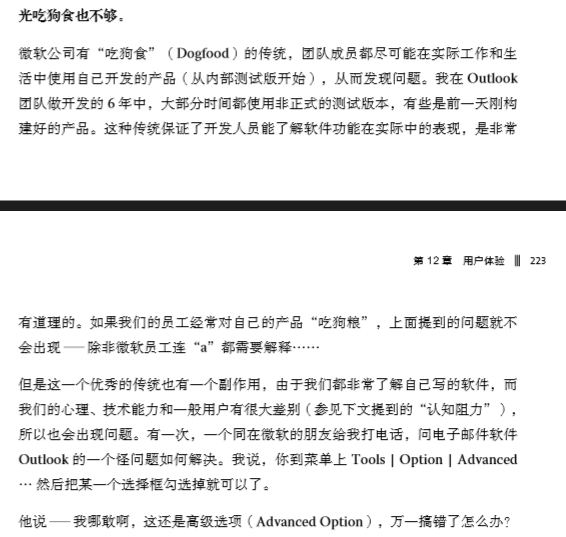 光吃狗食也不够。

微软公司有“吃狗食”（Dogfood）的传统，团队成员都尽可能在实际工作和生活中使用自己开发的产品（从内部测试版开始），从而发现问题。我在 Outlook 团队做开发的 6 年中，大部分时间都使用非正式的测试版本，有些是前一天刚构建好的产品。这种传统保证了开发人员能了解软件功能在实际中的表现，是非常

第 12 章　用户体验　‖　223

有道理的。如果我们的员工经常对自己的产品“吃狗粮”，上面提到的问题就不会出现 —— 除非微软员工连“a”都需要解释……

但是这一个优秀的传统也有一个副作用，由于我们都非常了解自己写的软件，而我们的心理、技术能力和一般用户有很大差别（参见下文提到的“认知阻力”），所以也会出现问题。有一次，一个同在微软的朋友给我打电话，问电子邮件软件 Outlook 的一个怪问题如何解决。我说，你到菜单上 Tools | Option | Advanced … 然后把某一个选择框勾选掉就可以了。

他说 —— 我哪敢啊，这还是高级选项（Advanced Option），万一搞错了怎么办？